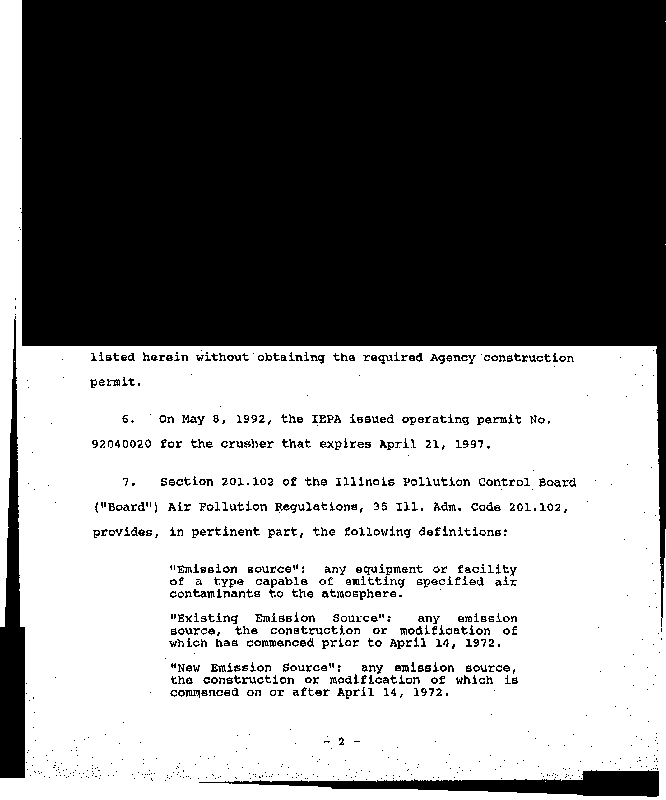 listed herein without obtaining the required Agency construction permit.

6. On May 8, 1992, the IEPA issued operating permit No. 92040020 for the crusher that expires April 21, 1997.

7. Section 201.102 of the Illinois Pollution Control Board ("Board") Air Pollution Regulations, 35 Ill. Adm. Code 201.102, provides, in pertinent part, the following definitions:

"Emission source": any equipment or facility of a type capable of emitting specified air contaminants to the atmosphere.

"Existing Emission Source": any emission source, the construction or modification of which has commenced prior to April 14, 1972.

"New Emission Source": any emission source, the construction or modification of which is commenced on or after April 14, 1972.

- 2 -